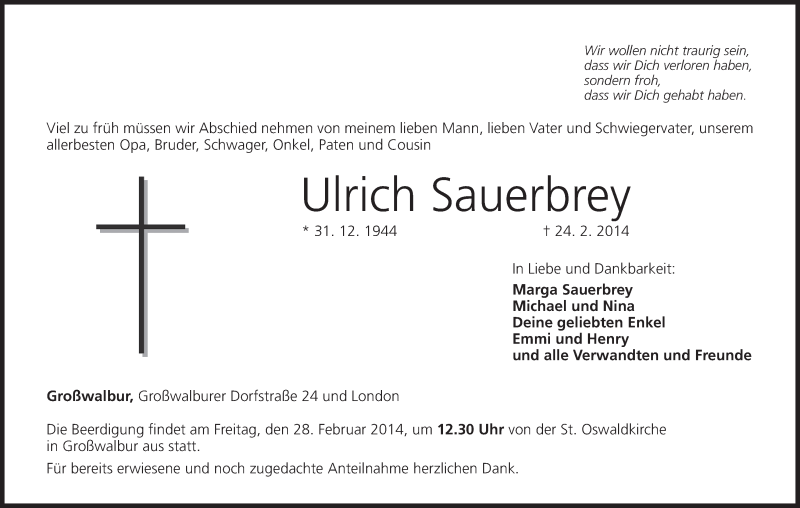 Wir wollen nicht traurig sein,
dass wir Dich verloren haben,
sondern froh,
dass wir Dich gehabt haben.

Viel zu früh müssen wir Abschied nehmen von meinem lieben Mann, lieben Vater und Schwiegervater, unserem allerbesten Opa, Bruder, Schwager, Onkel, Paten und Cousin

Ulrich Sauerbrey

* 31. 12. 1944 † 24. 2. 2014

In Liebe und Dankbarkeit:
Marga Sauerbrey
Michael und Nina
Deine geliebten Enkel
Emmi und Henry
und alle Verwandten und Freunde

Großwalbur, Großwalburer Dorfstraße 24 und London

Die Beerdigung findet am Freitag, den 28. Februar 2014, um 12.30 Uhr von der St. Oswaldkirche in Großwalbur aus statt.

Für bereits erwiesene und noch zugedachte Anteilnahme herzlichen Dank.